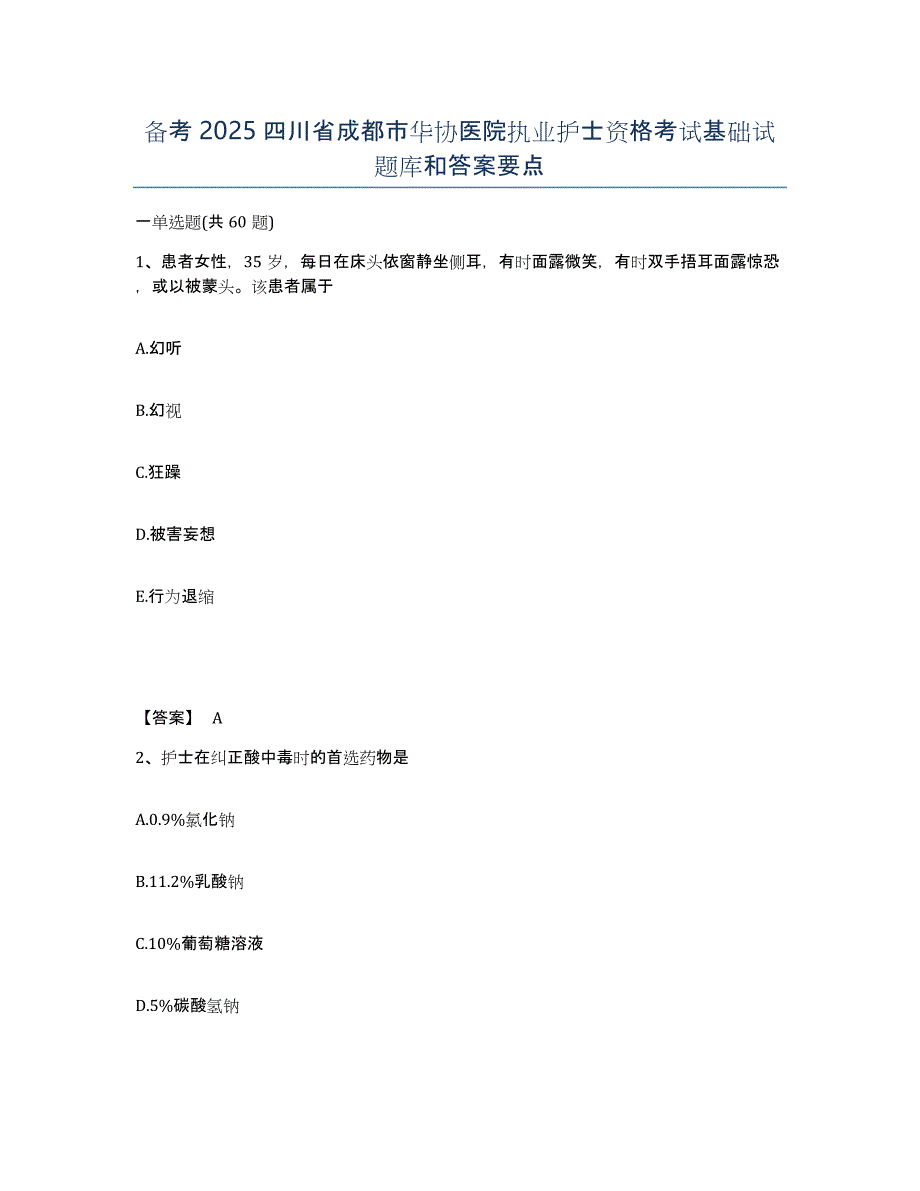 备考 2025 四川省成都市华协医院执业护士资格考试基础试题库和答案要点

一单选题(共 60 题)

1、患者女性，35 岁，每日在床头依窗静坐侧耳，有时面露微笑，有时双手捂耳面露惊恐，或以被蒙头。该患者属于

A.幻听

B.幻视

C.狂躁

D.被害妄想

E.行为退缩

【答案】 A

2、护士在纠正酸中毒时的首选药物是

A.0.9%氯化钠

B.11.2%乳酸钠

C.10%葡萄糖溶液

D.5%碳酸氢钠